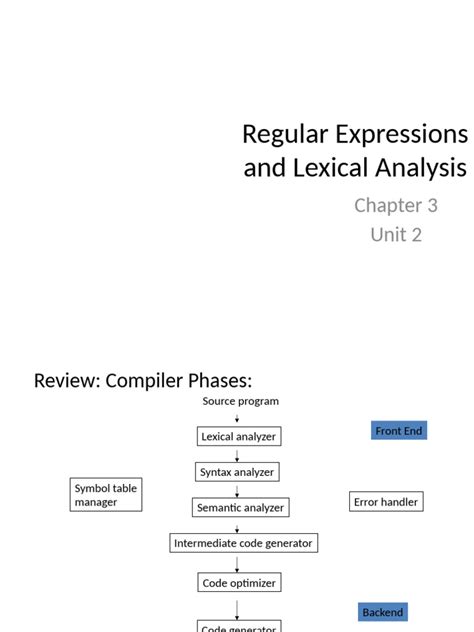 Regular Expressions and Lexical Analysis

Chapter 3
Unit 2

Review: Compiler Phases:

Source program

Lexical analyzer

Front End

Syntax analyzer

Symbol table manager

Semantic analyzer

Error handler

Intermediate code generator

Code optimizer

Backend

Code generator